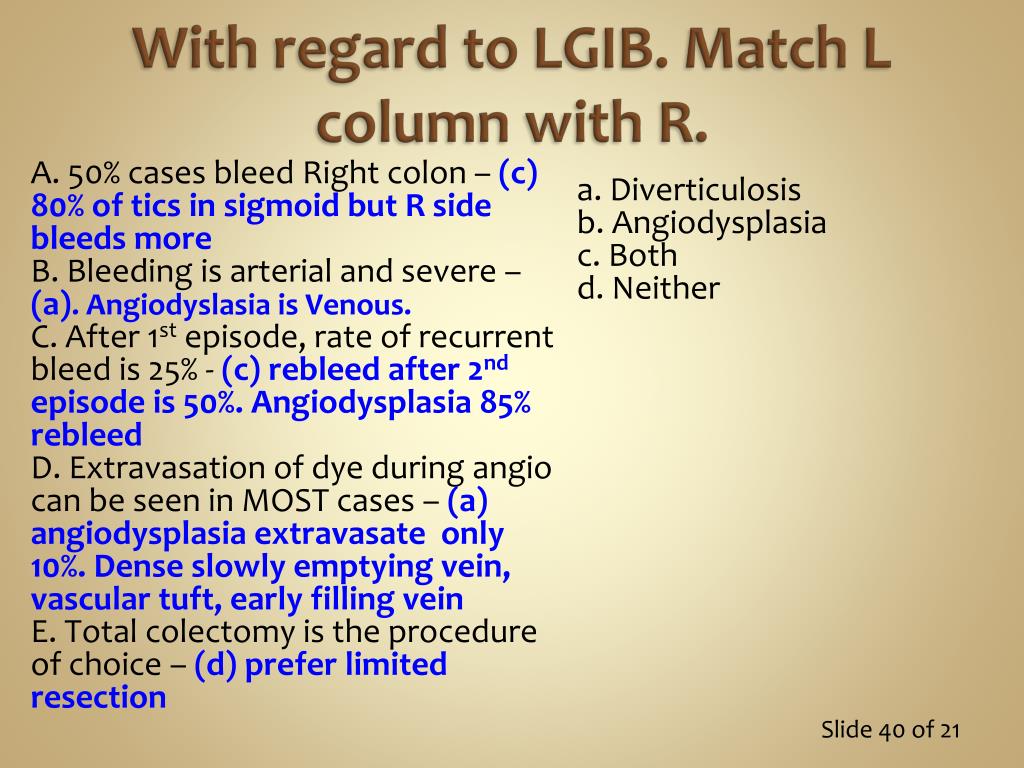 With regard to LGIB. Match L column with R.

A. 50% cases bleed Right colon – (c) 80% of tics in sigmoid but R side bleeds more
B. Bleeding is arterial and severe – (a). Angiodyslasia is Venous.
C. After 1$^{st}$ episode, rate of recurrent bleed is 25% - (c) rebleed after 2$^{nd}$ episode is 50%. Angiodysplasia 85% rebleed
D. Extravasation of dye during angio can be seen in MOST cases – (a) angiodysplasia extravasate only 10%. Dense slowly emptying vein, vascular tuft, early filling vein
E. Total colectomy is the procedure of choice – (d) prefer limited resection

a. Diverticulosis
b. Angiodysplasia
c. Both
d. Neither

Slide 40 of 21